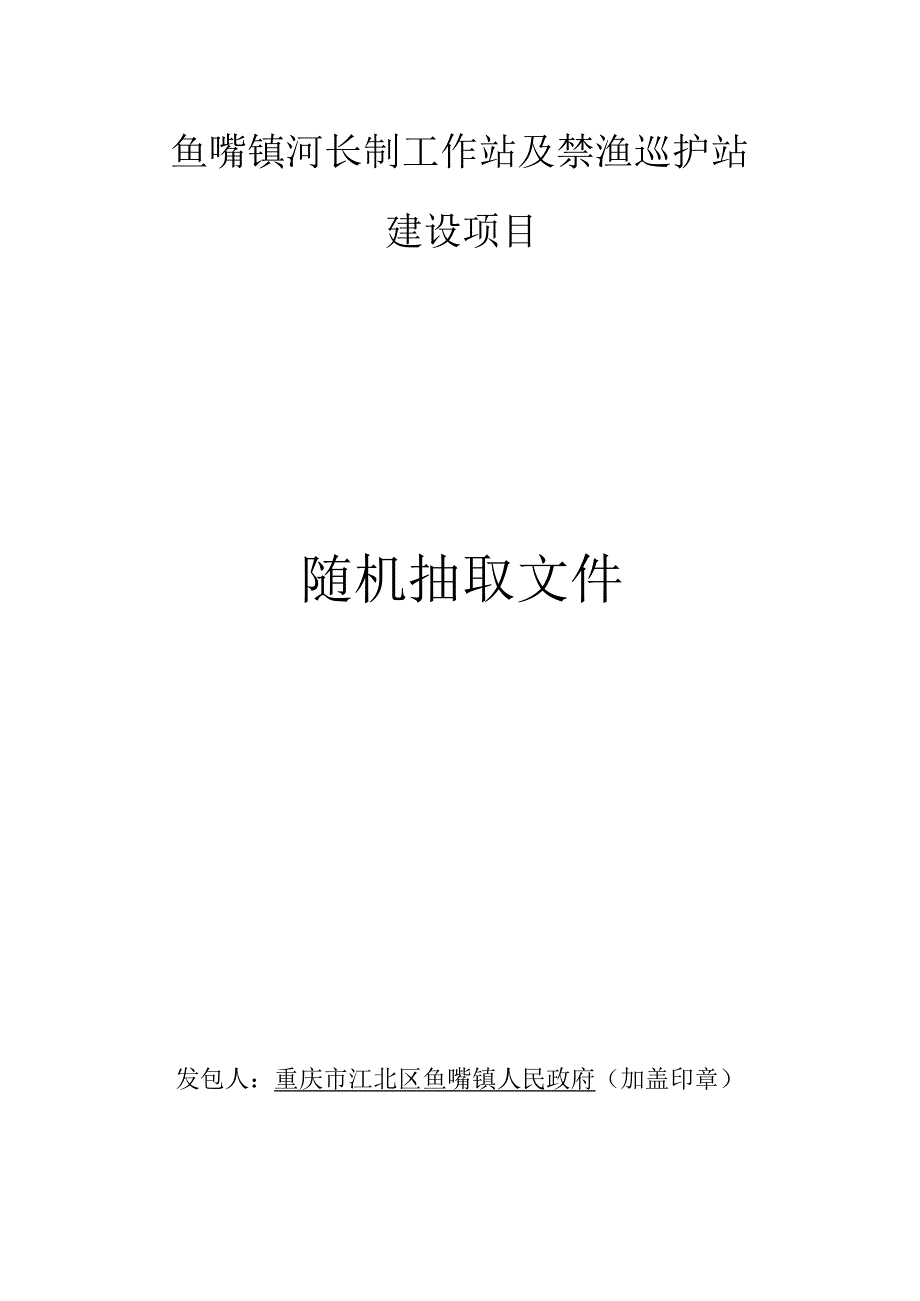 鱼嘴镇河长制工作站及禁渔巡护站

建设项目

随机抽取文件

发包人：重庆市江北区鱼嘴镇人民政府（加盖印章）